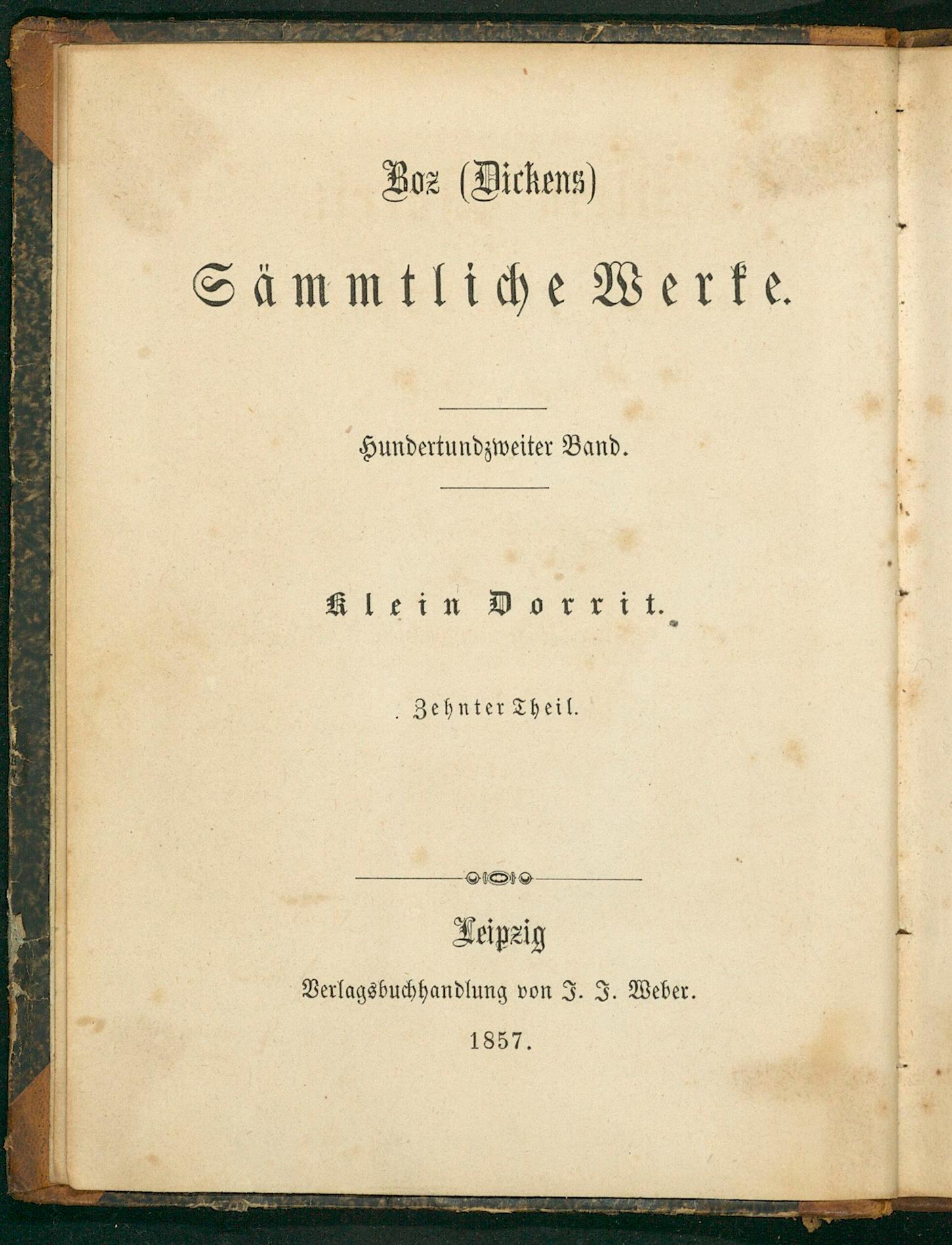 Boz (Dickens)

Sämmtliche Werke.

Hundertundzweiter Band.

Klein Dorrit.

Zehnter Theil.

Leipzig

Verlagsbuchhandlung von J. J. Weber.

1857.